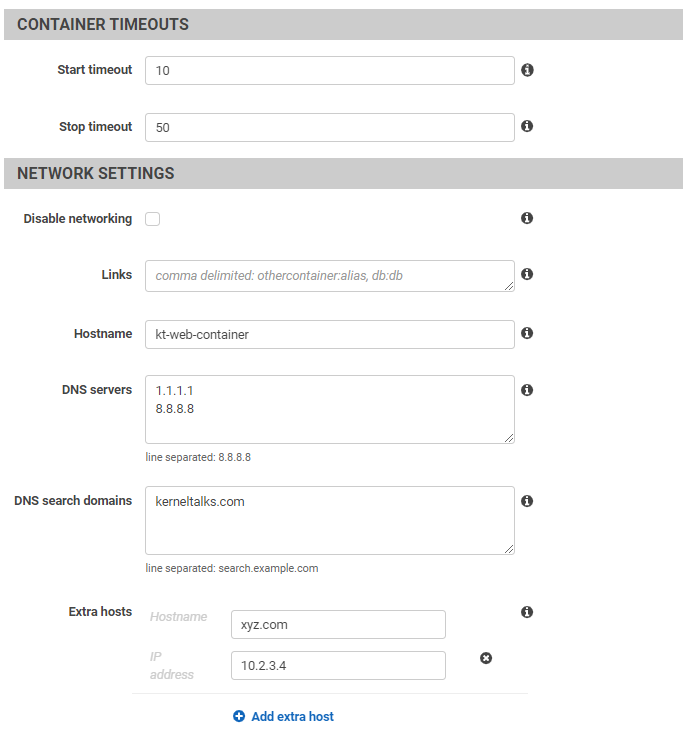 CONTAINER TIMEOUTS

Start timeout 10

Stop timeout 50

NETWORK SETTINGS

Disable networking

Links comma delimited: othercontainer:alias, db:db

Hostname kt-web-container

DNS servers 1.1.1.1
8.8.8.8

line separated: 8.8.8.8

DNS search domains kerneltalks.com

line separated: search.example.com

Extra hosts

Hostname xyz.com

IP address 10.2.3.4

Add extra host